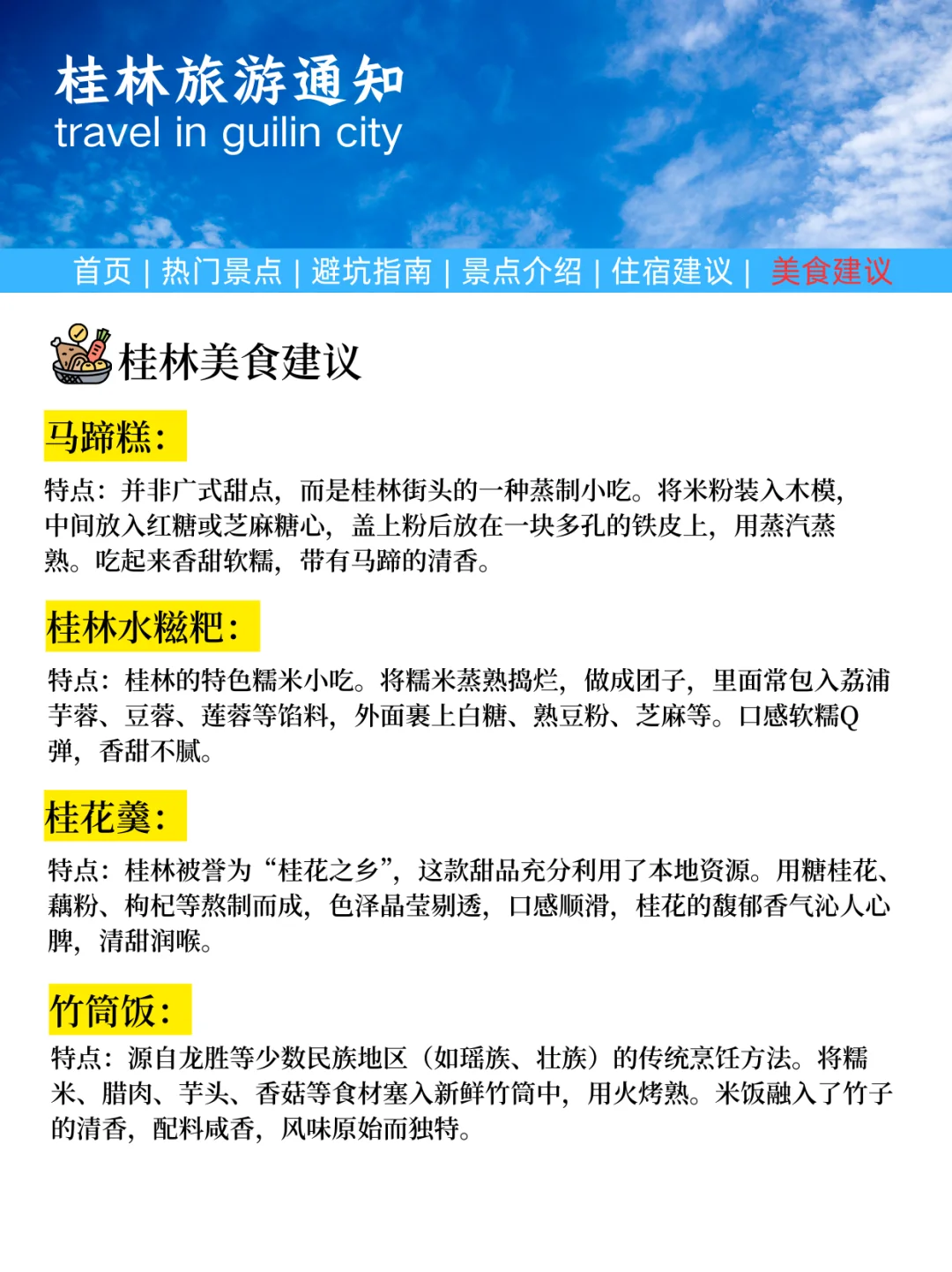 桂林旅游通知
travel in guilin city

首页 | 热门景点 | 避坑指南 | 景点介绍 | 住宿建议 | 美食建议

桂林美食建议

马蹄糕:

特点：并非广式甜点，而是桂林街头的一种蒸制小吃。将米粉装入木模，中间放入红糖或芝麻糖心，盖上粉后放在一块多孔的铁皮上，用蒸汽蒸熟。吃起来香甜软糯，带有马蹄的清香。

桂林水糍粑:

特点：桂林的特色糯米小吃。将糯米蒸熟捣烂，做成团子，里面常包入荔浦芋蓉、豆蓉、莲蓉等馅料，外面裹上白糖、熟豆粉、芝麻等。口感软糯Q弹，香甜不腻。

桂花羹:

特点：桂林被誉为“桂花之乡”，这款甜品充分利用了本地资源。用糖桂花、藕粉、枸杞等熬制而成，色泽晶莹剔透，口感顺滑，桂花的馥郁香气沁人心脾，清甜润喉。

竹筒饭:

特点：源自龙胜等少数民族地区（如瑶族、壮族）的传统烹饪方法。将糯米、腊肉、芋头、香菇等食材塞入新鲜竹筒中，用火烤熟。米饭融入了竹子的清香，配料咸香，风味原始而独特。